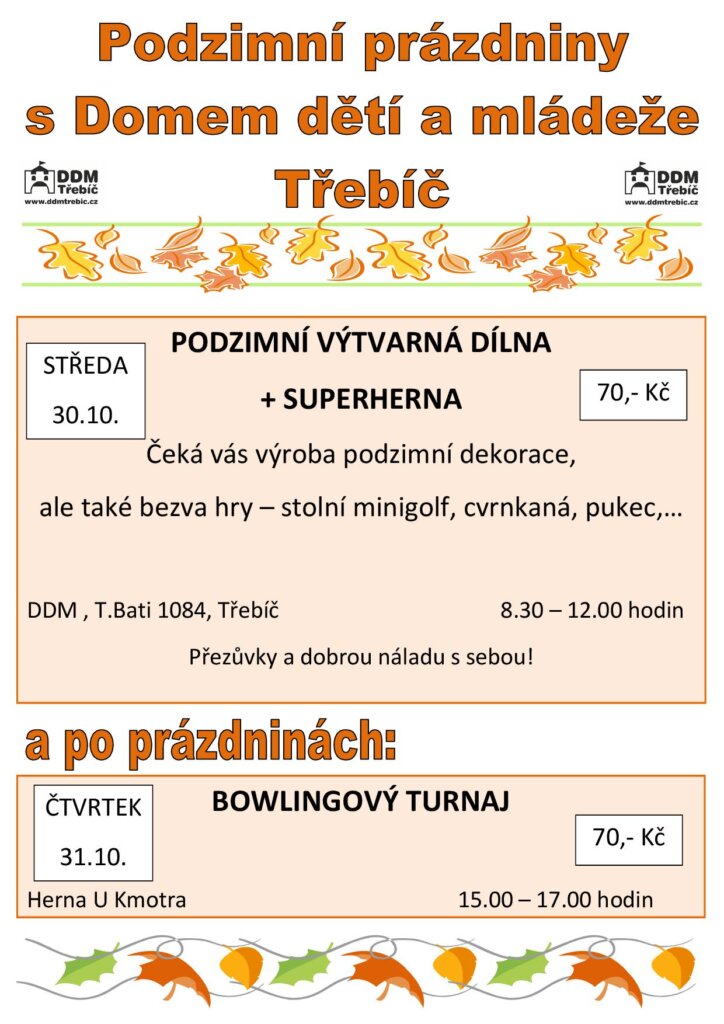 Podzimní prázdniny s Domem dětí a mládeže Třebíč

DDM Třebíč
www.ddmtrebic.cz

DDM Třebíč
www.ddmtrebic.cz

STŘEDA 30.10.

PODZIMNÍ VÝTVARNÁ DÍLNA + SUPERHERNA

70,- Kč

Čeká vás výroba podzimní dekorace, ale také bezva hry – stolní minigolf, cvrnkaná, pukec,…

DDM , T.Bati 1084, Třebíč 8.30 – 12.00 hodin

Přezůvky a dobrou náladu s sebou!

a po prázdninách:

ČTVRTEK 31.10.

BOWLINGOVÝ TURNAJ

70,- Kč

Herna U Kmotra 15.00 – 17.00 hodin